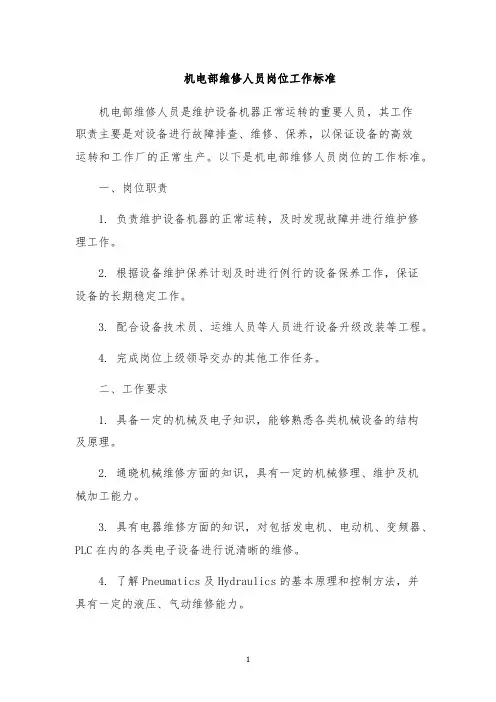 机电部维修人员岗位工作标准

机电部维修人员是维护设备机器正常运转的重要人员，其工作职责主要是对设备进行故障排查、维修、保养，以保证设备的高效运转和工作厂的正常生产。以下是机电部维修人员岗位的工作标准。

一、岗位职责

1. 负责维护设备机器的正常运转，及时发现故障并进行维护修理工作。

2. 根据设备维护保养计划及时进行例行的设备保养工作，保证设备的长期稳定工作。

3. 配合设备技术员、运维人员等人员进行设备升级改装等工程。

4. 完成岗位上级领导交办的其他工作任务。

二、工作要求

1. 具备一定的机械及电子知识，能够熟悉各类机械设备的结构及原理。

2. 通晓机械维修方面的知识，具有一定的机械修理、维护及机械加工能力。

3. 具有电器维修方面的知识，对包括发电机、电动机、变频器、PLC 在内的各类电子设备进行说清晰的维修。

4. 了解 Pneumatics 及 Hydraulics 的基本原理和控制方法，并具有一定的液压、气动维修能力。

1